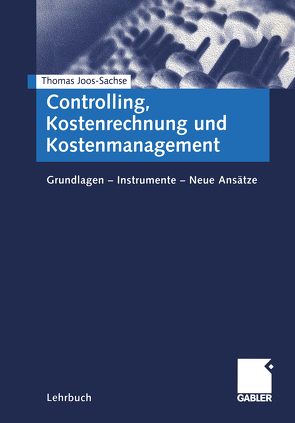 Thomas Joos-Sachse

Controlling, Kostenrechnung und Kostenmanagement

Grundlagen – Instrumente – Neue Ansätze

Lehrbuch

GABLER